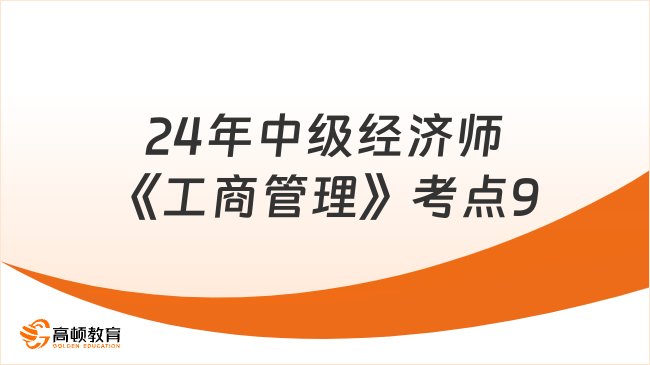 24年中级经济师
《工商管理》考点9

高顿教育
GOLDEN EDUCATION